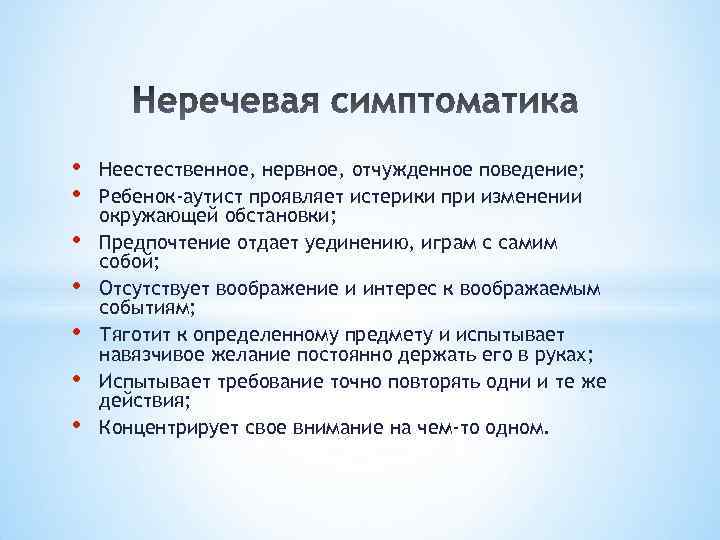 Неречевая симптоматика

• Неестественное, нервное, отчужденное поведение;
• Ребенок-аутист проявляет истерики при изменении окружающей обстановки;
• Предпочтение отдает уединению, играм с самим собой;
• Отсутствует воображение и интерес к воображаемым событиям;
• Тяготит к определенному предмету и испытывает навязчивое желание постоянно держать его в руках;
• Испытывает требование точно повторять одни и те же действия;
• Концентрирует свое внимание на чем-то одном.